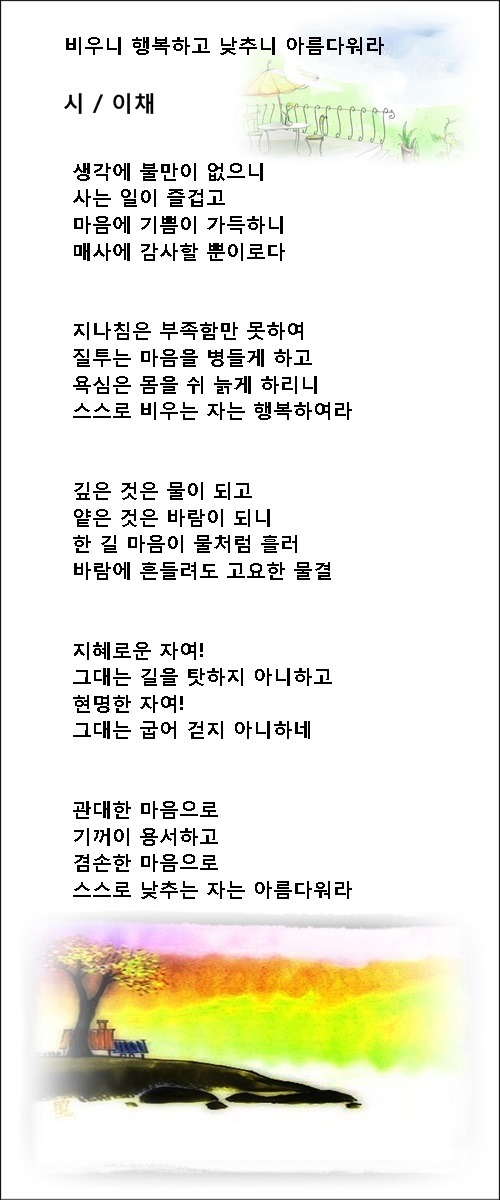 비우니 행복하고 낮추니 아름다워라

시 / 이채

생각에 불만이 없으니
사는 일이 즐겁고
마음에 기쁨이 가득하니
매사에 감사할 뿐이로다

지나침은 부족함만 못하여
질투는 마음을 병들게 하고
욕심은 몸을 쉬 늙게 하리니
스스로 비우는 자는 행복하여라

깊은 것은 물이 되고
얕은 것은 바람이 되니
한 길 마음이 물처럼 흘러
바람에 흔들려도 고요한 물결

지혜로운 자여!
그대는 길을 탓하지 아니하고
현명한 자여!
그대는 굽어 걷지 아니하네

관대한 마음으로
기꺼이 용서하고
겸손한 마음으로
스스로 낮추는 자는 아름다워라